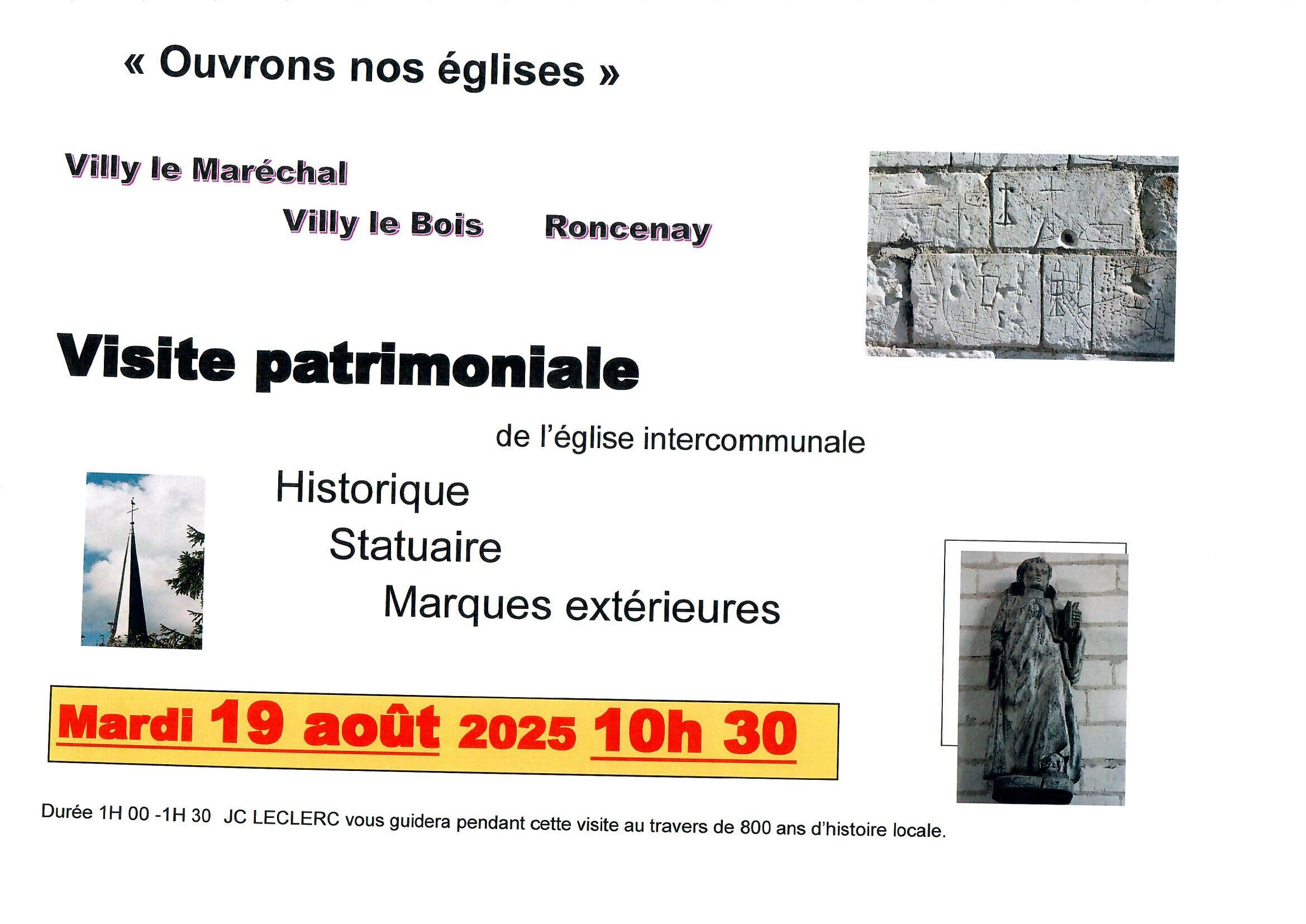 « Ouvrons nos églises »

Villy le Maréchal

Villy le Bois Roncenay

Visite patrimoniale

de l'église intercommunale

Historique

Statuaire

Marques extérieures

Mardi 19 août 2025 10h 30

Durée 1H 00 -1H 30 JC LECLERC vous guidera pendant cette visite au travers de 800 ans d'histoire locale.